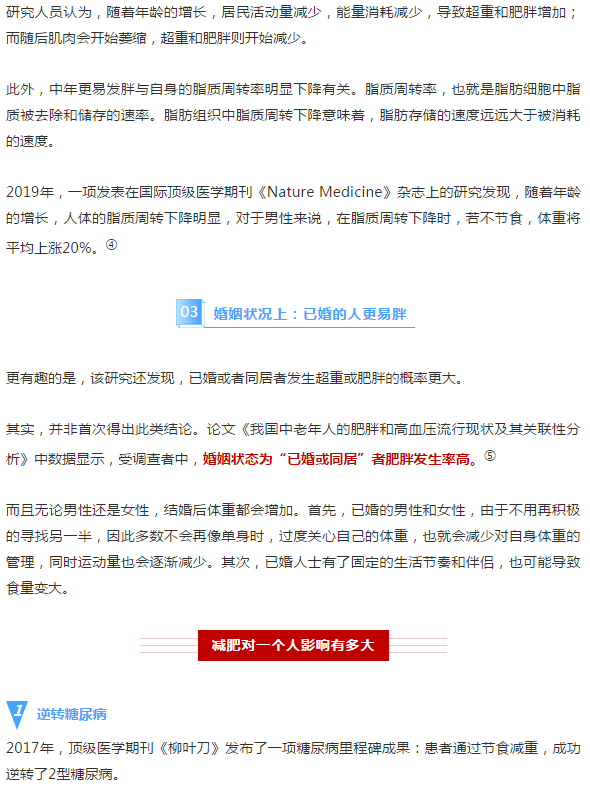 研究人员认为，随着年龄的增长，居民活动量减少，能量消耗减少，导致超重和肥胖增加；而随后肌肉会开始萎缩，超重和肥胖则开始减少。

此外，中年更易发胖与自身的脂质周转率明显下降有关。脂质周转率，也就是脂肪细胞中脂质被去除和储存的速率。脂肪组织中脂质周转下降意味着，脂肪存储的速度远远大于被消耗的速度。

2019年，一项发表在国际顶级医学期刊《Nature Medicine》杂志上的研究发现，随着年龄的增长，人体的脂质周转下降明显，对于男性来说，在脂质周转下降时，若不节食，体重将平均上涨20%。④

03 婚姻状况上：已婚的人更易胖

更有趣的是，该研究还发现，已婚或者同居者发生超重或肥胖的概率更大。

其实，并非首次得出此类结论。论文《我国中老年人的肥胖和高血压流行现状及其关联性分析》中数据显示，受调查者中，婚姻状态为“已婚或同居”者肥胖发生率高。⑤

而且无论男性还是女性，结婚后体重都会增加。首先，已婚的男性和女性，由于不用再积极的寻找另一半，因此多数不会再像单身时，过度关心自己的体重，也就会减少对自身体重的管理，同时运动量也会逐渐减少。其次，已婚人士有了固定的生活节奏和伴侣，也可能导致食量变大。

减肥对一个人影响有多大

1 逆转糖尿病

2017年，顶级医学期刊《柳叶刀》发布了一项糖尿病里程碑成果：患者通过节食减重，成功逆转了2型糖尿病。